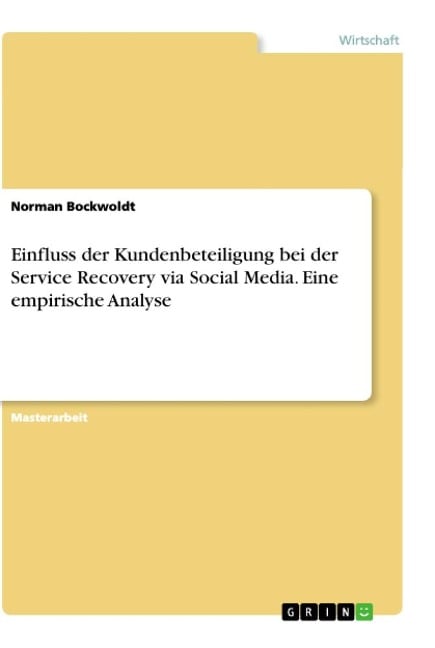 Wirtschaft

Norman Bockwoldt

Einfluss der Kundenbeteiligung bei der Service Recovery via Social Media. Eine empirische Analyse

Masterarbeit

GRIN